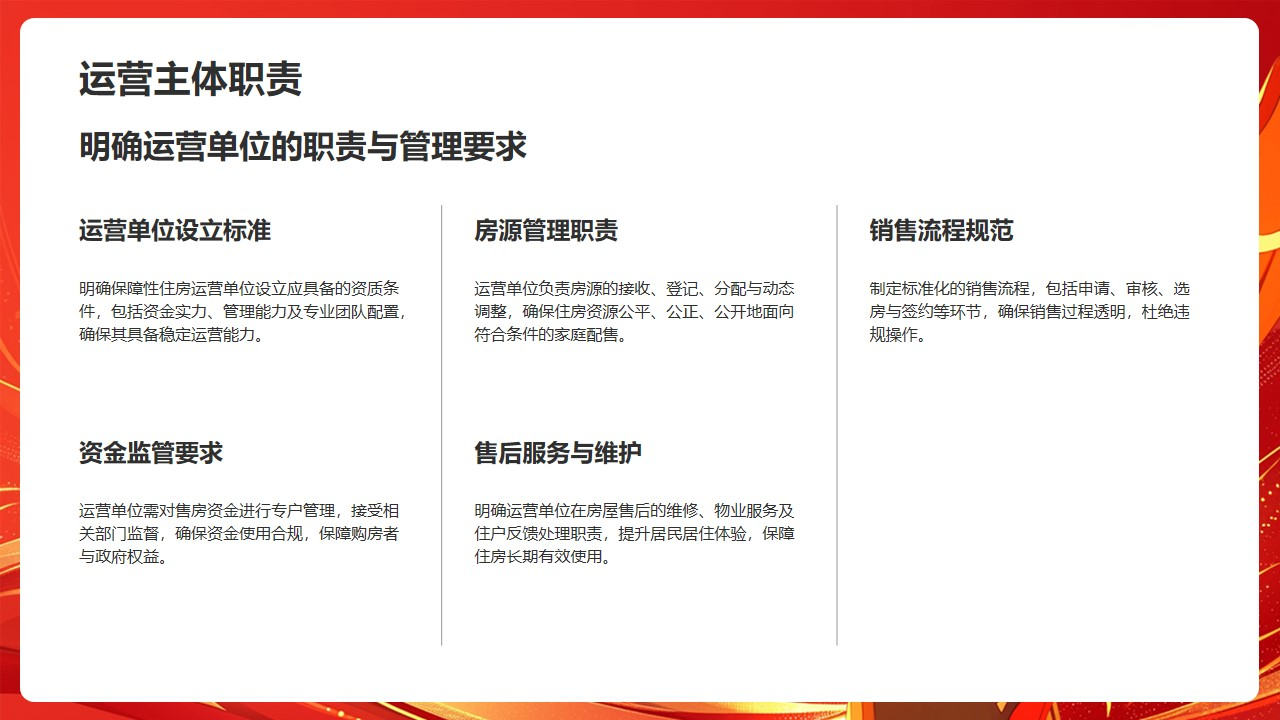 运营主体职责

明确运营单位的职责与管理要求

运营单位设立标准

明确保障性住房运营单位设立应具备的资质条件，包括资金实力、管理能力及专业团队配置，确保其具备稳定运营能力。

资金监管要求

运营单位需对售房资金进行专户管理，接受相关部门监督，确保资金使用合规，保障购房者与政府权益。

房源管理职责

运营单位负责房源的接收、登记、分配与动态调整，确保住房资源公平、公正、公开地面向符合条件的家庭配售。

售后服务与维护

明确运营单位在房屋售后的维修、物业服务及住户反馈处理职责，提升居民居住体验，保障住房长期有效使用。

销售流程规范

制定标准化的销售流程，包括申请、审核、选房与签约等环节，确保销售过程透明，杜绝违规操作。